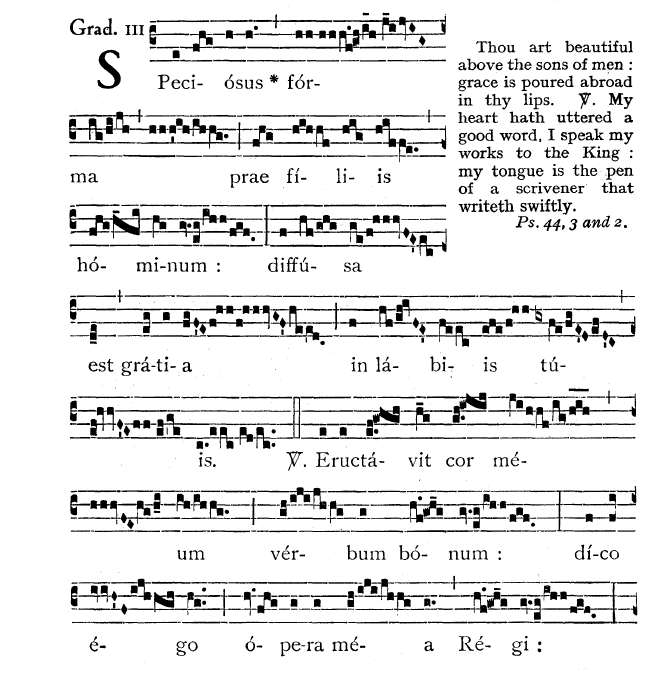 Grad. III

SPeci- ósus * fór-

ma prae fí- li- is

hó- mi-num : diffú- sa

est grá-ti- a in lá- bi- is tú-

is. ℣. Eructá- vit cor mé-

um vér- bum bó- num : dí-co

é- go ó- pe-ra mé- a Ré- gi :

Thou art beautiful above the sons of men : grace is poured abroad in thy lips. ℣. My heart hath uttered a good word, I speak my works to the King : my tongue is the pen of a scrivener that writeth swiftly.

Ps. 44, 3 and 2.